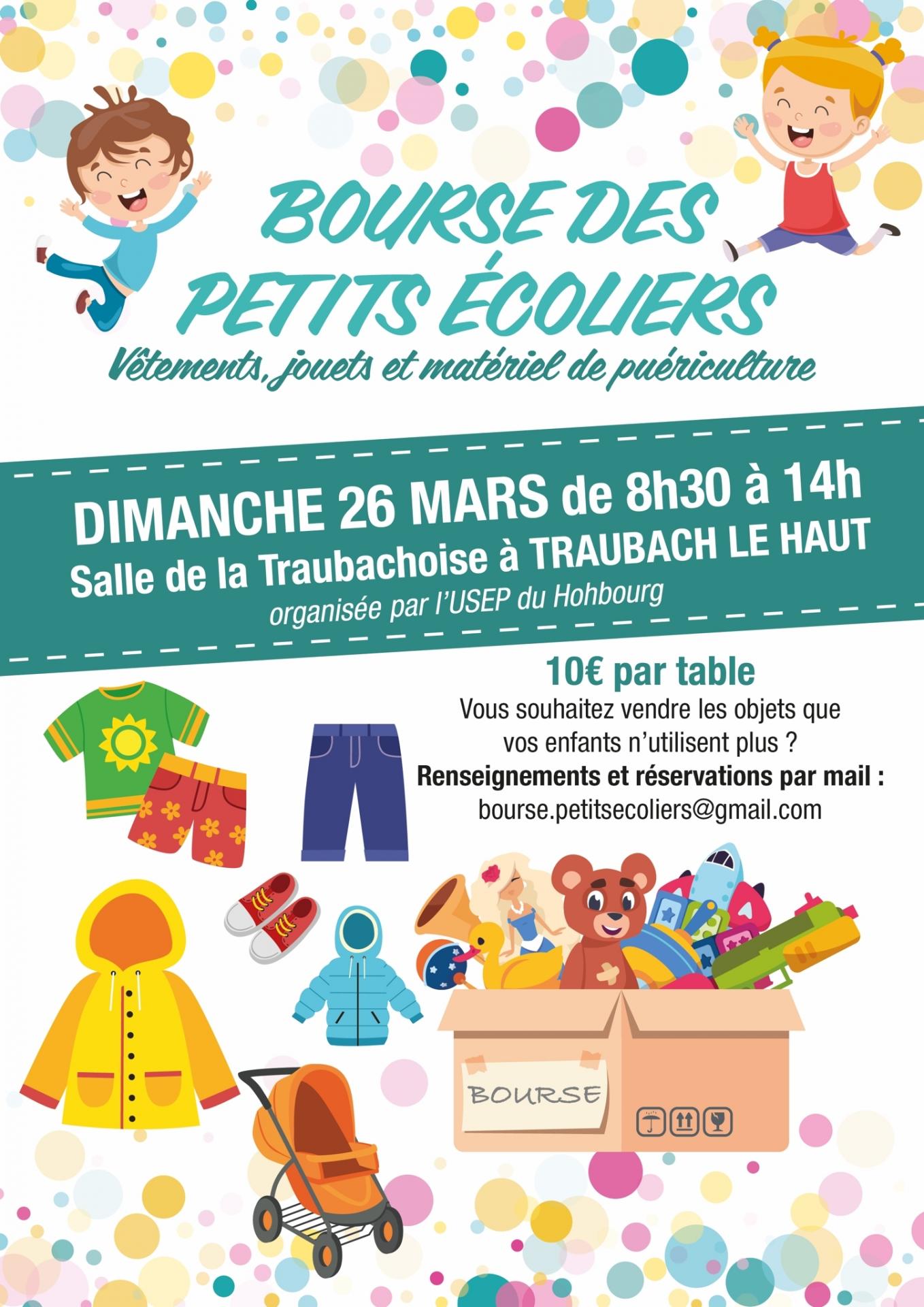 BOURSE DES PETITS ÉCOLIERS

Vêtements, jouets et matériel de puériculture

DIMANCHE 26 MARS de 8h30 à 14h
Salle de la Traubachoise à TRAUBACH LE HAUT
organisée par l'USEP du Hohbourg

10€ par table
Vous souhaitez vendre les objets que vos enfants n'utilisent plus ?
Renseignements et réservations par mail :
bourse.petitsecoliers@gmail.com

BOURSE